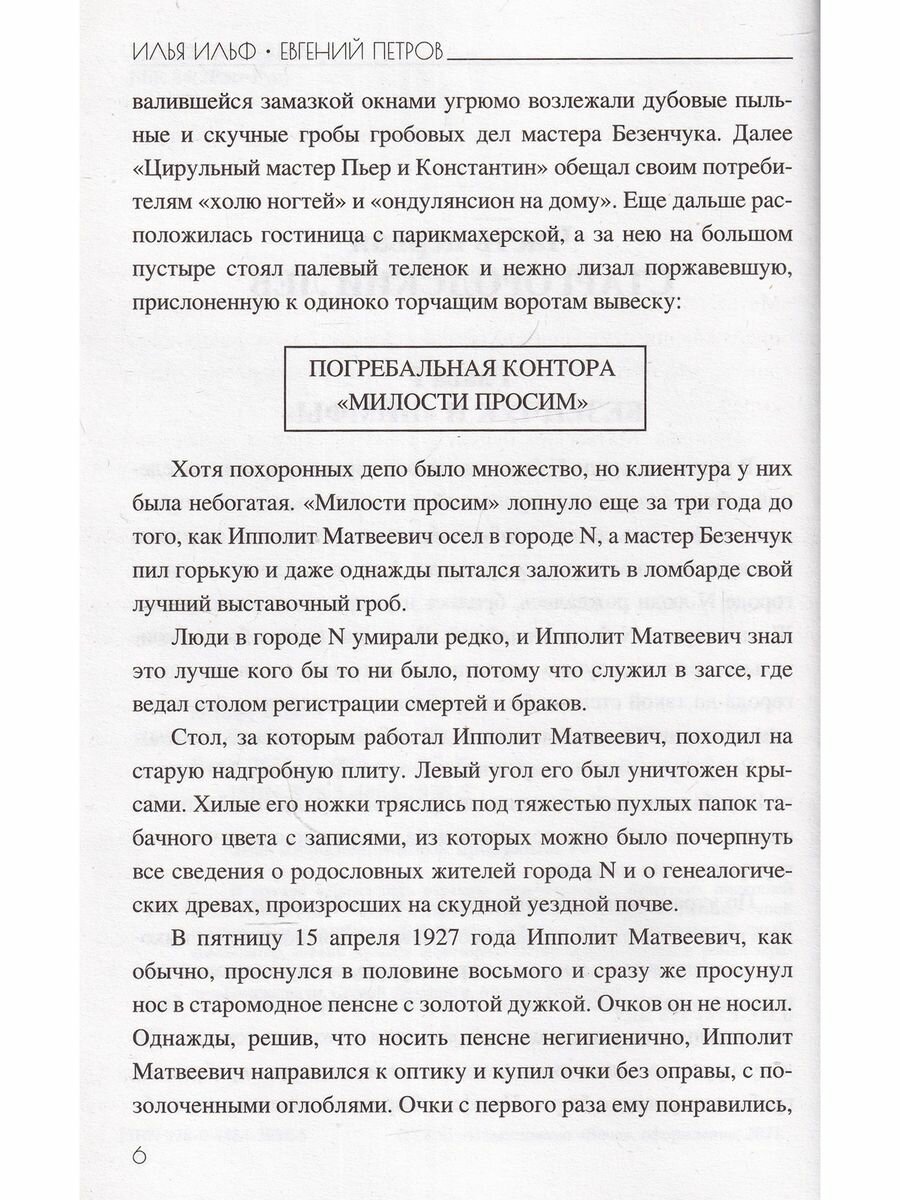 ИЛЬЯ ИЛЬФ • ЕВГЕНИЙ ПЕТРОВ

валившейся замазкой окнами угрюмо возлежали дубовые пыльные и скучные гробы гробовых дел мастера Безенчука. Далее «Цирульный мастер Пьер и Константин» обещал своим потребителям «холю ногтей» и «ондулянсион на дому». Еще дальше расположилась гостиница с парикмахерской, а за нею на большом пустыре стоял палевый теленок и нежно лизал поржавевшую, прислоненную к одиноко торчащим воротам вывеску:

ПОГРЕБАЛЬНАЯ КОНТОРА
«МИЛОСТИ ПРОСИМ»

Хотя похоронных депо было множество, но клиентура у них была небогатая. «Милости просим» лопнуло еще за три года до того, как Ипполит Матвеевич осел в городе N, а мастер Безенчук пил горькую и даже однажды пытался заложить в ломбарде свой лучший выставочный гроб.

Люди в городе N умирали редко, и Ипполит Матвеевич знал это лучше кого бы то ни было, потому что служил в загсе, где ведал столом регистрации смертей и браков.

Стол, за которым работал Ипполит Матвеевич, походил на старую надгробную плиту. Левый угол его был уничтожен крысами. Хилые его ножки тряслись под тяжестью пухлых папок табачного цвета с записями, из которых можно было почерпнуть все сведения о родословных жителей города N и о генеалогических древах, произросших на скудной уездной почве.

В пятницу 15 апреля 1927 года Ипполит Матвеевич, как обычно, проснулся в половине восьмого и сразу же просунул нос в старомодное пенсне с золотой дужкой. Очков он не носил. Однажды, решив, что носить пенсне негигиенично, Ипполит Матвеевич направился к оптику и купил очки без оправы, с позолоченными оглоблями. Очки с первого раза ему понравились,

6